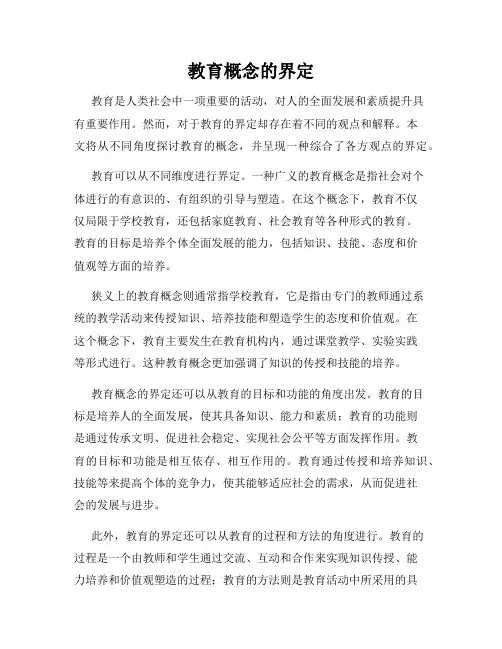 教育概念的界定

教育是人类社会中一项重要的活动，对人的全面发展和素质提升具有重要作用。然而，对于教育的界定却存在着不同的观点和解释。本文将从不同角度探讨教育的概念，并呈现一种综合了各方观点的界定。

教育可以从不同维度进行界定。一种广义的教育概念是指社会对个体进行的有意识的、有组织的引导与塑造。在这个概念下，教育不仅仅局限于学校教育，还包括家庭教育、社会教育等各种形式的教育。教育的目标是培养个体全面发展的能力，包括知识、技能、态度和价值观等方面的培养。

狭义上的教育概念则通常指学校教育，它是指由专门的教师通过系统的教学活动来传授知识、培养技能和塑造学生的态度和价值观。在这个概念下，教育主要发生在教育机构内，通过课堂教学、实验实践等形式进行。这种教育概念更加强调了知识的传授和技能的培养。

教育概念的界定还可以从教育的目标和功能的角度出发。教育的目标是培养人的全面发展，使其具备知识、能力和素质；教育的功能则是通过传承文明、促进社会稳定、实现社会公平等方面发挥作用。教育的目标和功能是相互依存、相互作用的。教育通过传授和培养知识、技能等来提高个体的竞争力，使其能够适应社会的需求，从而促进社会的发展与进步。

此外，教育的界定还可以从教育的过程和方法的角度进行。教育的过程是一个由教师和学生通过交流、互动和合作来实现知识传授、能力培养和价值观塑造的过程；教育的方法则是教育活动中所采用的具